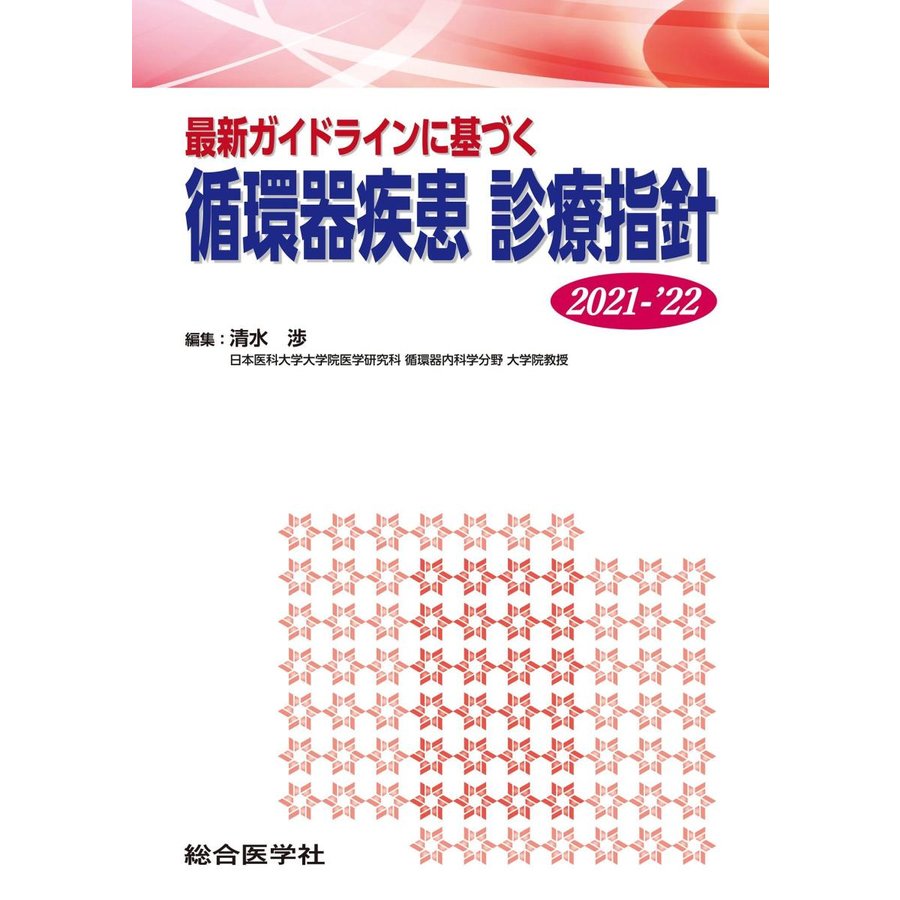 最新ガイドラインに基づく
循環器疾患 診療指針

2021-'22

編集：清水 渉
日本医科大学大学院医学研究科 循環器内科学分野 大学院教授

総合医学社